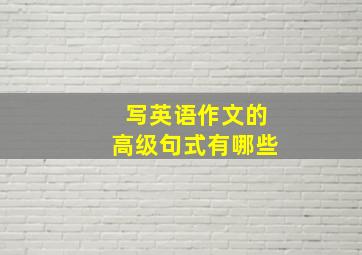 写英语作文的
高级句式有哪些